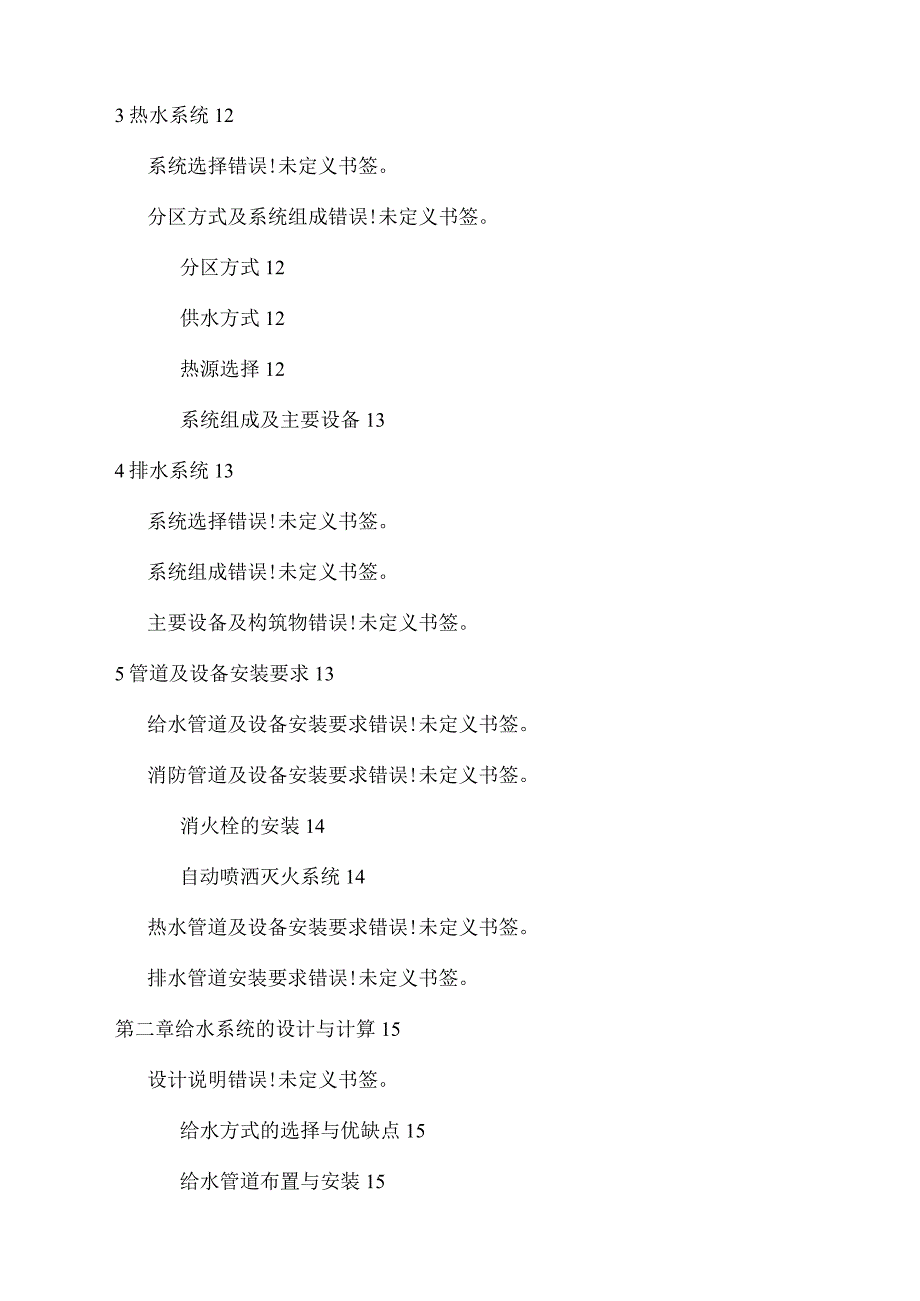 3 热水系统 12

系统选择错误!未定义书签。

分区方式及系统组成错误!未定义书签。

分区方式 12

供水方式 12

热源选择 12

系统组成及主要设备 13

4 排水系统 13

系统选择错误!未定义书签。

系统组成错误!未定义书签。

主要设备及构筑物错误!未定义书签。

5 管道及设备安装要求 13

给水管道及设备安装要求错误!未定义书签。

消防管道及设备安装要求错误!未定义书签。

消火栓的安装 14

自动喷洒灭火系统 14

热水管道及设备安装要求错误!未定义书签。

排水管道安装要求错误!未定义书签。

第二章给水系统的设计与计算 15

设计说明错误!未定义书签。

给水方式的选择与优缺点 15

给水管道布置与安装 15